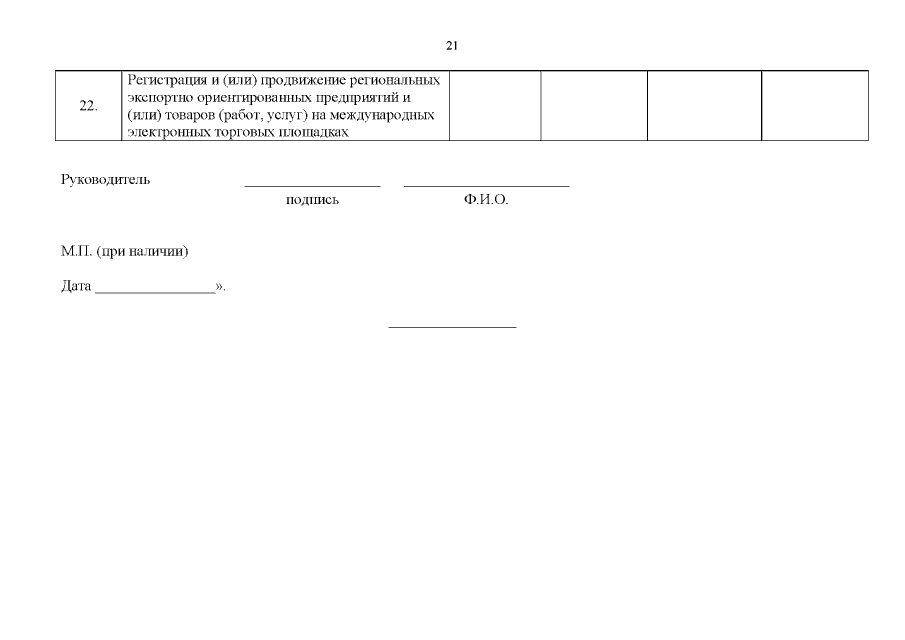 21

| 22. | Регистрация и (или) продвижение региональных экспортно ориентированных предприятий и (или) товаров (работ, услуг) на международных электронных торговых площадках | | | | |
|---|---|---|---|---|---|

Руководитель ____ ____
подпись Ф.И.О.

М.П. (при наличии)

Дата ____».

____